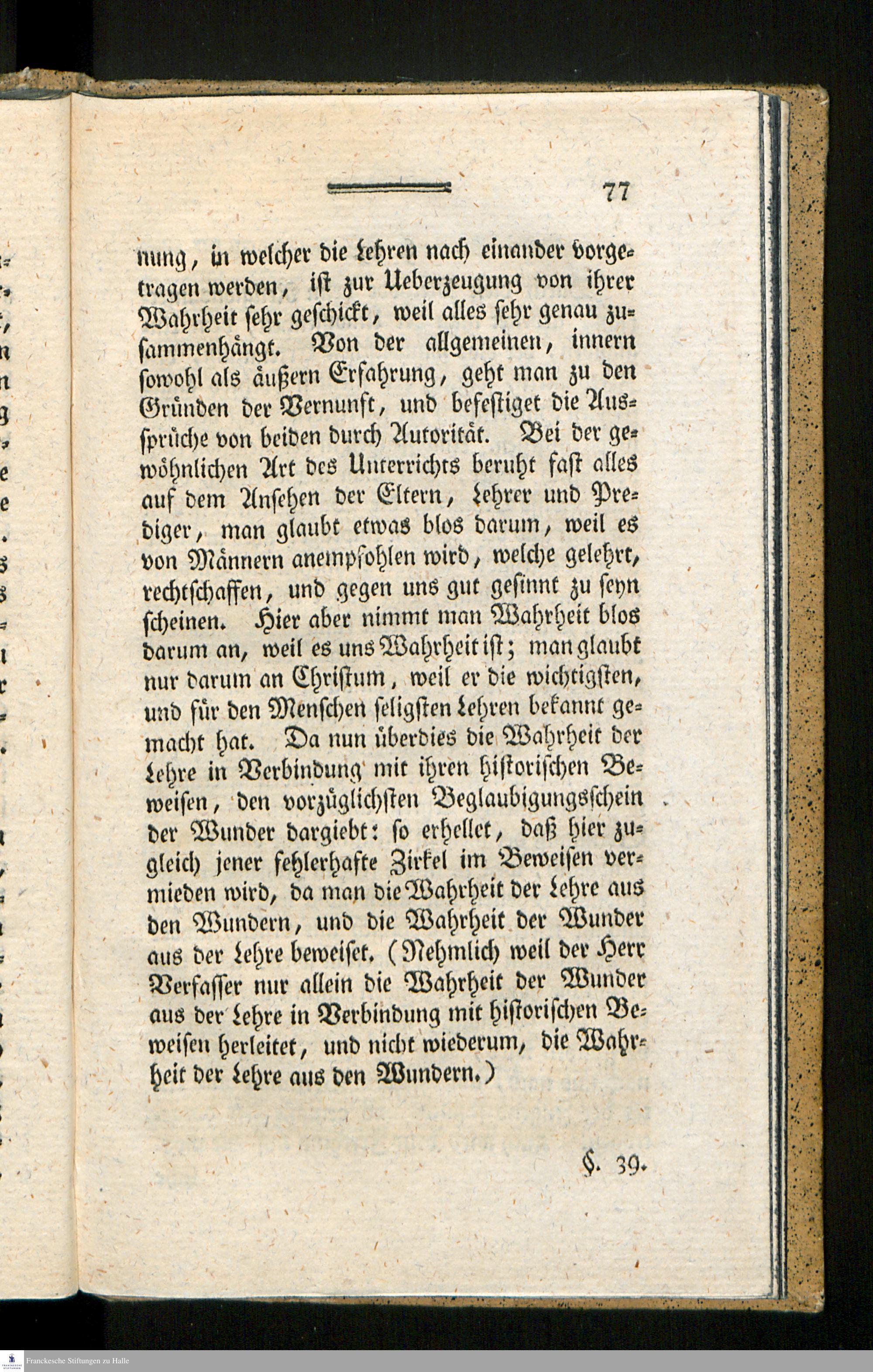 77

nung, in welcher die Lehren nach einander vorgetragen werden, ist zur Ueberzeugung von ihrer Wahrheit sehr geschickt, weil alles sehr genau zusammenhängt. Von der allgemeinen, innern sowohl als äußern Erfahrung, geht man zu den Gründen der Vernunft, und befestiget die Aussprüche von beiden durch Autorität. Bei der gewöhnlichen Art des Unterrichts beruht fast alles auf dem Ansehen der Eltern, Lehrer und Prediger, man glaubt etwas blos darum, weil es von Männern anempfohlen wird, welche gelehrt, rechtschaffen, und gegen uns gut gesinnt zu seyn scheinen. Hier aber nimmt man Wahrheit blos darum an, weil es uns Wahrheit ist; man glaubt nur darum an Christum, weil er die wichtigsten, und für den Menschen seligsten Lehren bekannt gemacht hat. Da nun überdies die Wahrheit der Lehre in Verbindung mit ihren historischen Beweisen, den vorzüglichsten Beglaubigungsschein der Wunder dargiebt: so erhellet, daß hier zugleich jener fehlerhafte Zirkel im Beweisen vermieden wird, da man die Wahrheit der Lehre aus den Wundern, und die Wahrheit der Wunder aus der Lehre beweiset. (Nehmlich weil der Herr Verfasser nur allein die Wahrheit der Wunder aus der Lehre in Verbindung mit historischen Beweisen herleitet, und nicht wiederum, die Wahrheit der Lehre aus den Wundern.)

§. 39.

Franckesche Stiftungen zu Halle